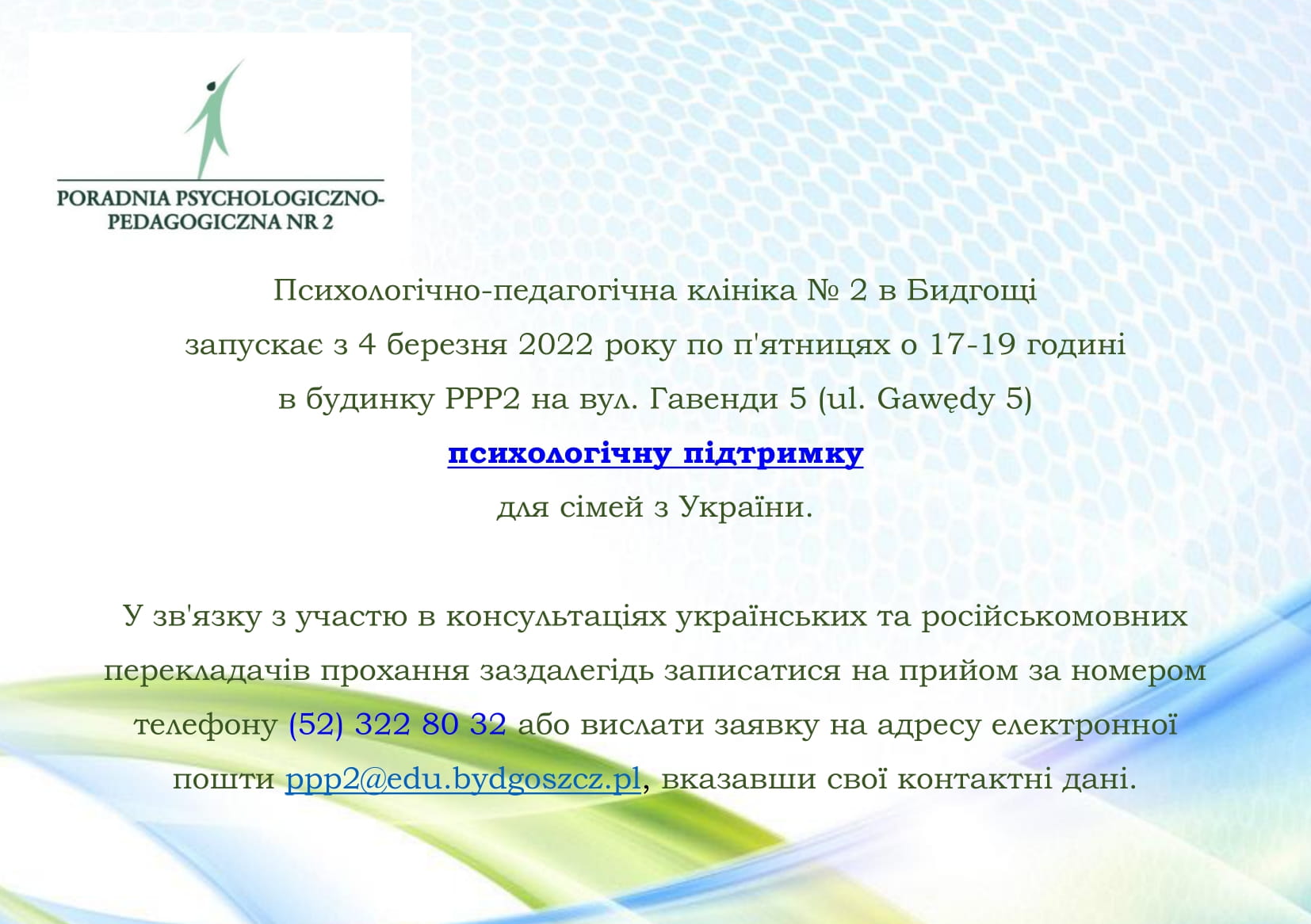 PORADNIA PSYCHOLOGICZNO-PEDAGOGICZNA NR 2

Психологічно-педагогічна клініка № 2 в Бидгощі запускає з 4 березня 2022 року по п'ятницях о 17-19 годині в будинку PPP2 на вул. Гавенди 5 (ul. Gawędy 5) психологічну підтримку для сімей з України.

У зв'язку з участю в консультаціях українських та російськомовних перекладачів прохання заздалегідь записатися на прийом за номером телефону (52) 322 80 32 або вислати заявку на адресу електронної пошти ppp2@edu.bydgoszcz.pl, вказавши свої контактні дані.